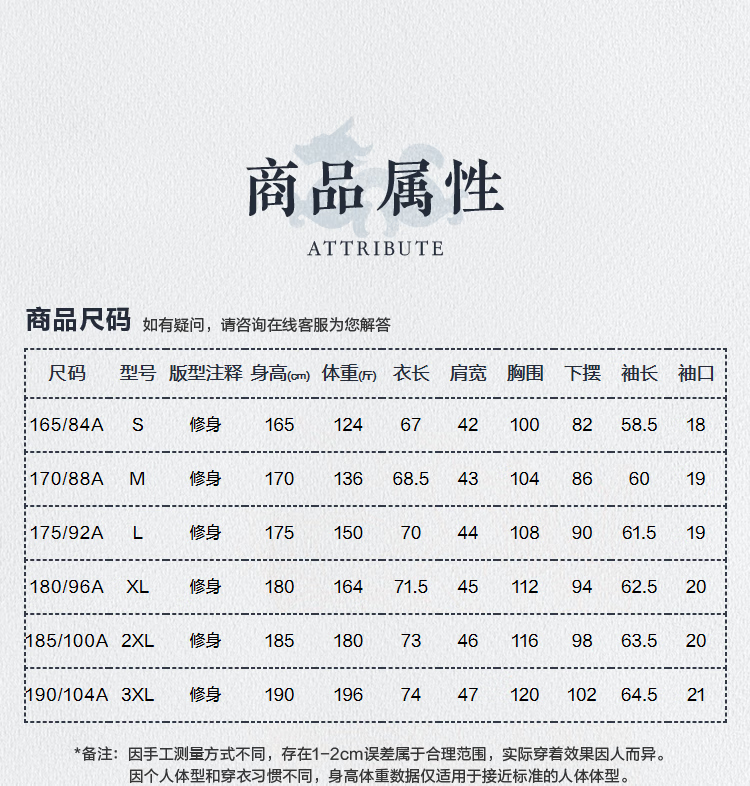 商品属性
ATTRIBUTE

商品尺码 如有疑问，请咨询在线客服为您解答

| 尺码 | 型号 | 版型注释 | 身高(cm) | 体重(斤) | 衣长 | 肩宽 | 胸围 | 下摆 | 袖长 | 袖口 |
|---|---|---|---|---|---|---|---|---|---|---|
| 165/84A | S | 修身 | 165 | 124 | 67 | 42 | 100 | 82 | 58.5 | 18 |
| 170/88A | M | 修身 | 170 | 136 | 68.5 | 43 | 104 | 86 | 60 | 19 |
| 175/92A | L | 修身 | 175 | 150 | 70 | 44 | 108 | 90 | 61.5 | 19 |
| 180/96A | XL | 修身 | 180 | 164 | 71.5 | 45 | 112 | 94 | 62.5 | 20 |
| 185/100A | 2XL | 修身 | 185 | 180 | 73 | 46 | 116 | 98 | 63.5 | 20 |
| 190/104A | 3XL | 修身 | 190 | 196 | 74 | 47 | 120 | 102 | 64.5 | 21 |

*备注：因手工测量方式不同，存在1-2cm误差属于合理范围，实际穿着效果因人而异。
因个人体型和穿衣习惯不同，身高体重数据仅适用于接近标准的人体体型。